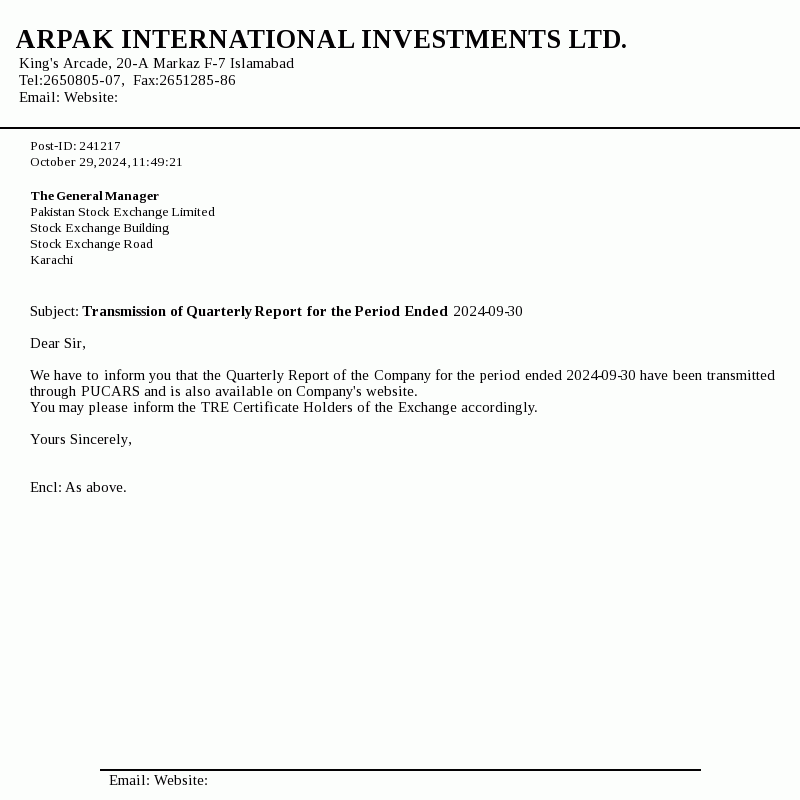 ARPAK INTERNATIONAL INVESTMENTS LTD.
King's Arcade, 20-A Markaz F-7 Islamabad
Tel:2650805-07, Fax:2651285-86
Email: Website:

Post-ID: 241217
October 29,2024,11:49:21

The General Manager
Pakistan Stock Exchange Limited
Stock Exchange Building
Stock Exchange Road
Karachi

Subject: Transmission of Quarterly Report for the Period Ended 2024-09-30

Dear Sir,

We have to inform you that the Quarterly Report of the Company for the period ended 2024-09-30 have been transmitted through PUCARS and is also available on Company's website.
You may please inform the TRE Certificate Holders of the Exchange accordingly.

Yours Sincerely,

Encl: As above.

Email: Website: